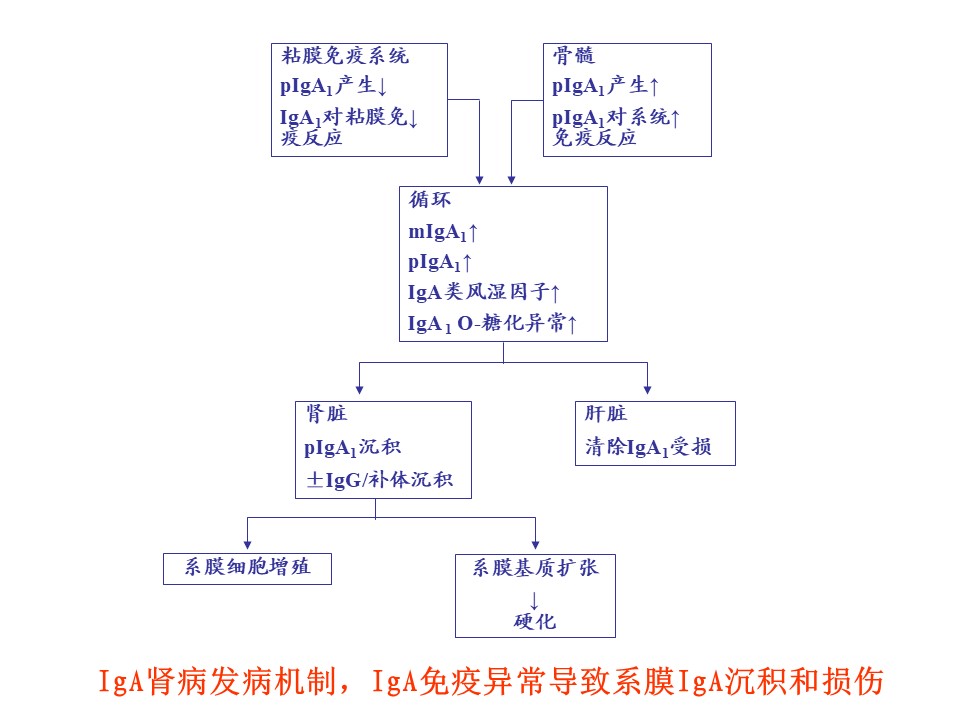 粘膜免疫系统
$pIgA_1$产生↓
$IgA_1$对粘膜免↓疫反应

骨髓
$pIgA_1$产生↑
$pIgA_1$对系统↑免疫反应

循环
$mIgA_1$↑
$pIgA_1$↑
IgA类风湿因子↑
$IgA_1$ O-糖化异常↑

肾脏
$pIgA_1$沉积
±IgG/补体沉积

肝脏
清除$IgA_1$受损

系膜细胞增殖

系膜基质扩张
↓
硬化

IgA肾病发病机制，IgA免疫异常导致系膜IgA沉积和损伤